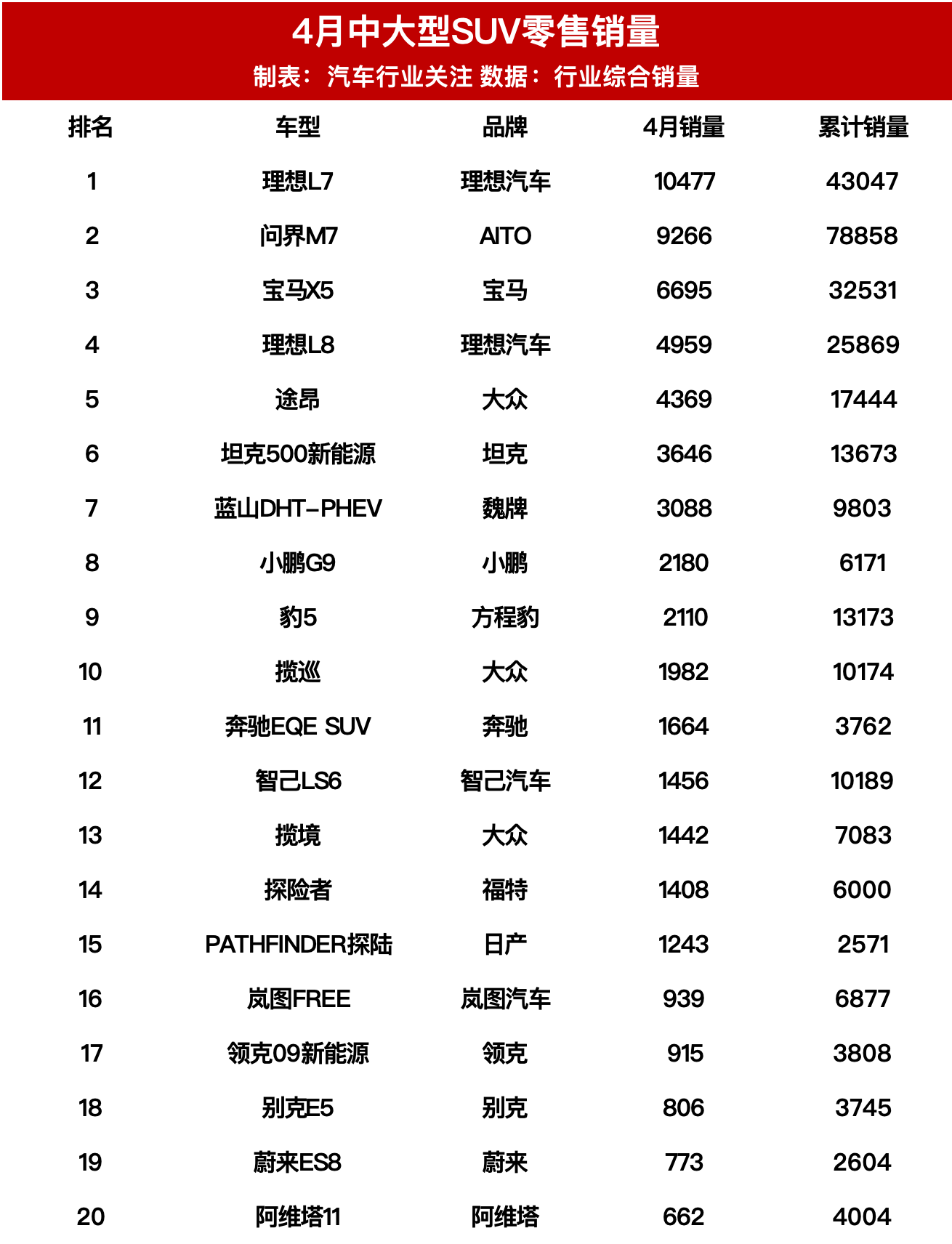 4月中大型SUV零售销量
制表：汽车行业关注 数据：行业综合销量

| 排名 | 车型 | 品牌 | 4月销量 | 累计销量 |
|---|---|---|---|---|
| 1 | 理想L7 | 理想汽车 | 10477 | 43047 |
| 2 | 问界M7 | AITO | 9266 | 78858 |
| 3 | 宝马X5 | 宝马 | 6695 | 32531 |
| 4 | 理想L8 | 理想汽车 | 4959 | 25869 |
| 5 | 途昂 | 大众 | 4369 | 17444 |
| 6 | 坦克500新能源 | 坦克 | 3646 | 13673 |
| 7 | 蓝山DHT-PHEV | 魏牌 | 3088 | 9803 |
| 8 | 小鹏G9 | 小鹏 | 2180 | 6171 |
| 9 | 豹5 | 方程豹 | 2110 | 13173 |
| 10 | 揽巡 | 大众 | 1982 | 10174 |
| 11 | 奔驰EQE SUV | 奔驰 | 1664 | 3762 |
| 12 | 智己LS6 | 智己汽车 | 1456 | 10189 |
| 13 | 揽境 | 大众 | 1442 | 7083 |
| 14 | 探险者 | 福特 | 1408 | 6000 |
| 15 | PATHFINDER探陆 | 日产 | 1243 | 2571 |
| 16 | 岚图FREE | 岚图汽车 | 939 | 6877 |
| 17 | 领克09新能源 | 领克 | 915 | 3808 |
| 18 | 别克E5 | 别克 | 806 | 3745 |
| 19 | 蔚来ES8 | 蔚来 | 773 | 2604 |
| 20 | 阿维塔11 | 阿维塔 | 662 | 4004 |